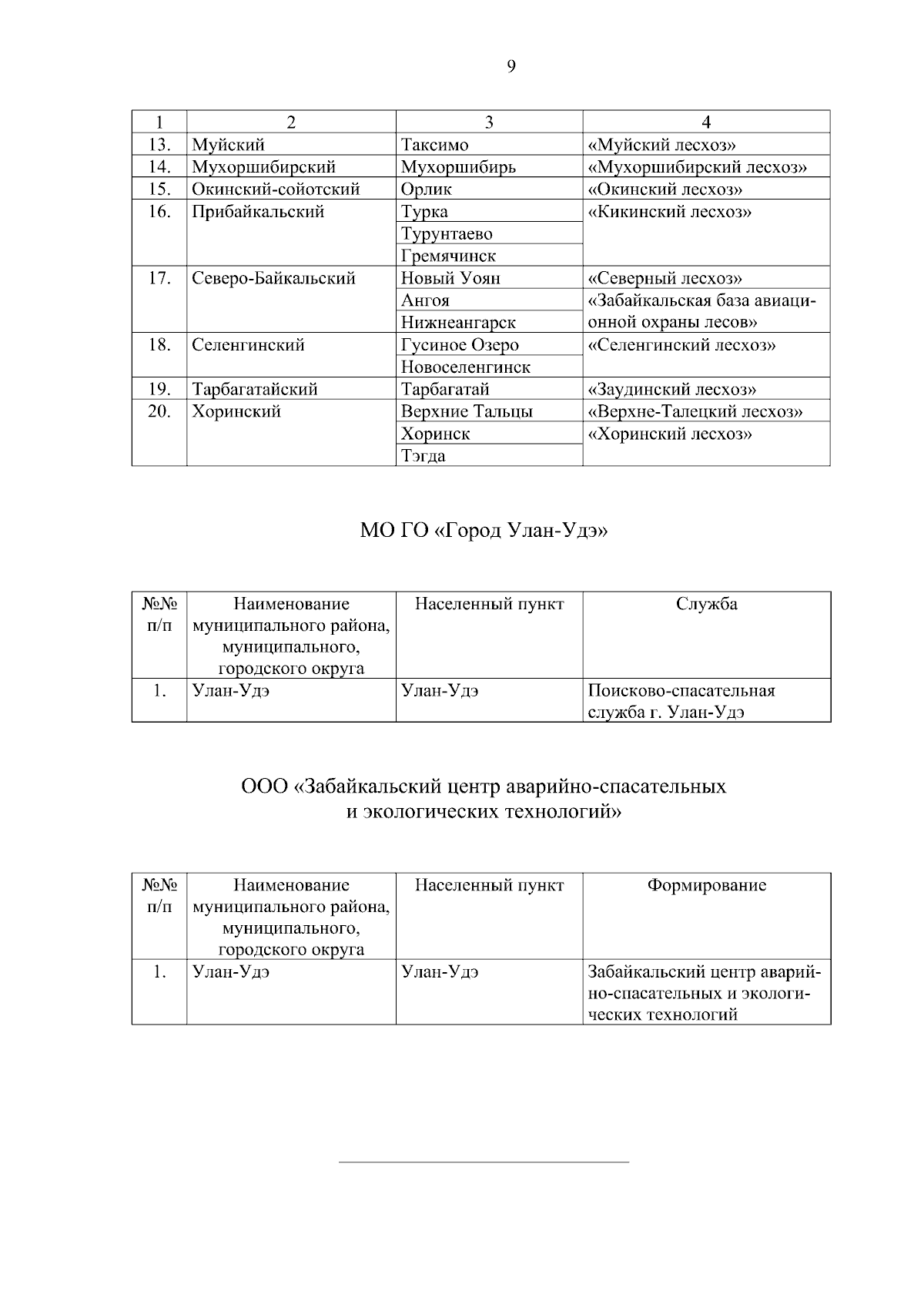 9

| 1 | 2 | 3 | 4 |
|---|---|---|---|
| 13. | Муйский | Таксимо | «Муйский лесхоз» |
| 14. | Мухоршибирский | Мухоршибирь | «Мухоршибирский лесхоз» |
| 15. | Окинский-сойотский | Орлик | «Окинский лесхоз» |
| 16. | Прибайкальский | Турка | «Кикинский лесхоз» |
| | | Турунтаево | |
| | | Гремячинск | |
| 17. | Северо-Байкальский | Новый Уоян | «Северный лесхоз» |
| | | Ангоя | «Забайкальская база авиационной охраны лесов» |
| | | Нижнеангарск | |
| 18. | Селенгинский | Гусиное Озеро | «Селенгинский лесхоз» |
| | | Новоселенгинск | |
| 19. | Тарбагатайский | Тарбагатай | «Заудинский лесхоз» |
| 20. | Хоринский | Верхние Тальцы | «Верхне-Талецкий лесхоз» |
| | | Хоринск | «Хоринский лесхоз» |
| | | Тэгда | |

МО ГО «Город Улан-Удэ»

| №№ п/п | Наименование муниципального района, муниципального, городского округа | Населенный пункт | Служба |
|---|---|---|---|
| 1. | Улан-Удэ | Улан-Удэ | Поисково-спасательная служба г. Улан-Удэ |

ООО «Забайкальский центр аварийно-спасательных и экологических технологий»

| №№ п/п | Наименование муниципального района, муниципального, городского округа | Населенный пункт | Формирование |
|---|---|---|---|
| 1. | Улан-Удэ | Улан-Удэ | Забайкальский центр аварийно-спасательных и экологических технологий |